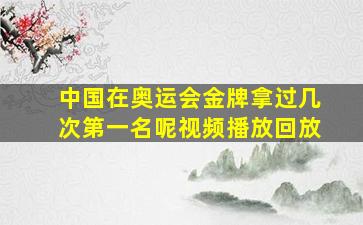 中国在奥运会金牌拿过几次第一名呢视频播放回放